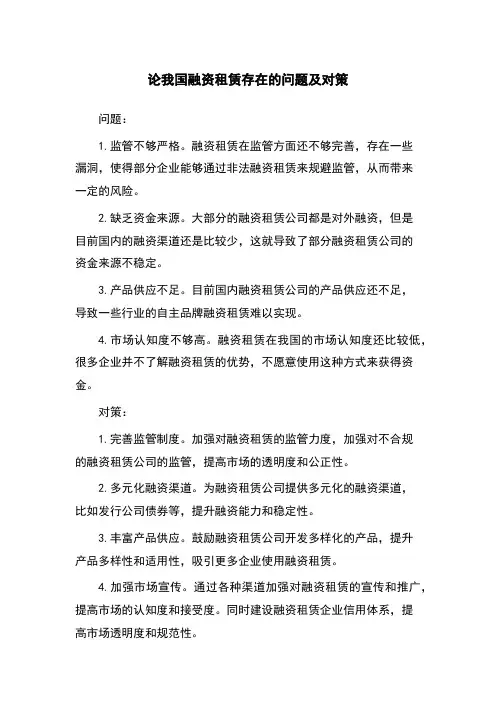 论我国融资租赁存在的问题及对策

问题：

1. 监管不够严格。融资租赁在监管方面还不够完善，存在一些漏洞，使得部分企业能够通过非法融资租赁来规避监管，从而带来一定的风险。

2. 缺乏资金来源。大部分的融资租赁公司都是对外融资，但是目前国内的融资渠道还是比较少，这就导致了部分融资租赁公司的资金来源不稳定。

3. 产品供应不足。目前国内融资租赁公司的产品供应还不足，导致一些行业的自主品牌融资租赁难以实现。

4. 市场认知度不够高。融资租赁在我国的市场认知度还比较低，很多企业并不了解融资租赁的优势，不愿意使用这种方式来获得资金。

对策：

1. 完善监管制度。加强对融资租赁的监管力度，加强对不合规的融资租赁公司的监管，提高市场的透明度和公正性。

2. 多元化融资渠道。为融资租赁公司提供多元化的融资渠道，比如发行公司债券等，提升融资能力和稳定性。

3. 丰富产品供应。鼓励融资租赁公司开发多样化的产品，提升产品多样性和适用性，吸引更多企业使用融资租赁。

4. 加强市场宣传。通过各种渠道加强对融资租赁的宣传和推广，提高市场的认知度和接受度。同时建设融资租赁企业信用体系，提高市场透明度和规范性。